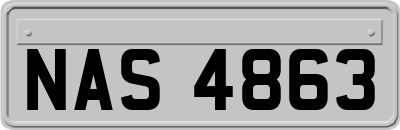 NAS 4863